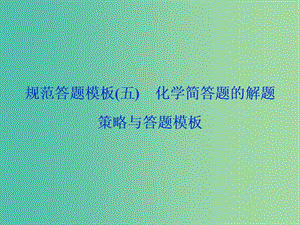 规范答题模板(五)　化学简答题的解题策略与答题模板